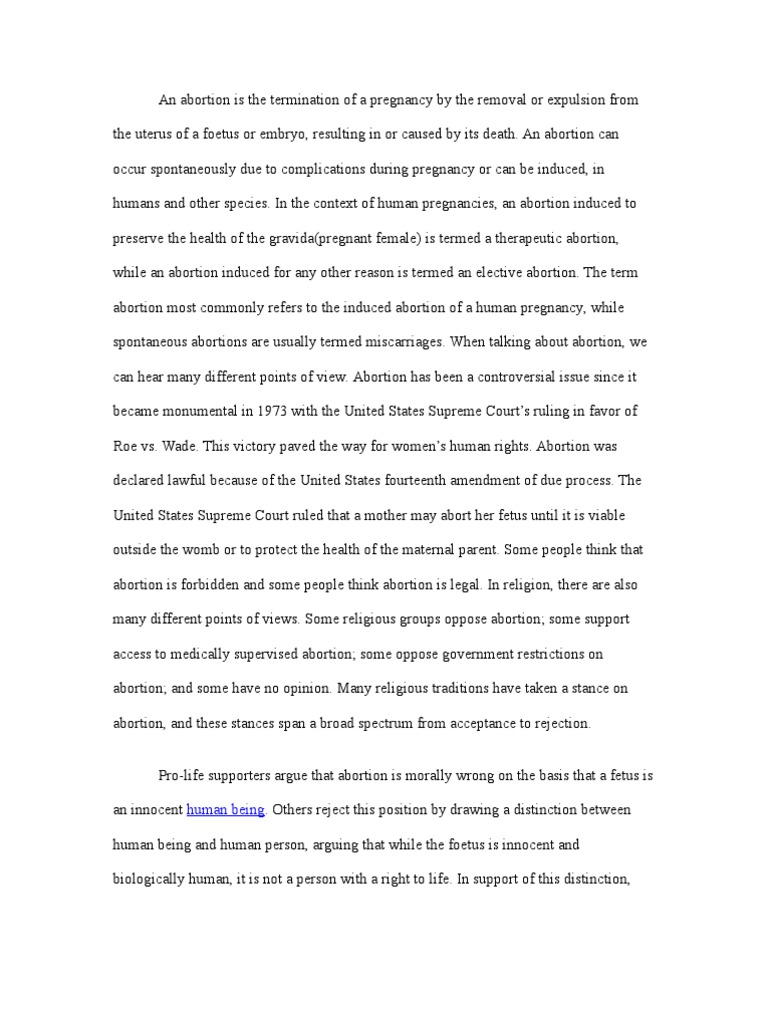 An abortion is the termination of a pregnancy by the removal or expulsion from the uterus of a foetus or embryo, resulting in or caused by its death. An abortion can occur spontaneously due to complications during pregnancy or can be induced, in humans and other species. In the context of human pregnancies, an abortion induced to preserve the health of the gravida(pregnant female) is termed a therapeutic abortion, while an abortion induced for any other reason is termed an elective abortion. The term abortion most commonly refers to the induced abortion of a human pregnancy, while spontaneous abortions are usually termed miscarriages. When talking about abortion, we can hear many different points of view. Abortion has been a controversial issue since it became monumental in 1973 with the United States Supreme Court's ruling in favor of Roe vs. Wade. This victory paved the way for women's human rights. Abortion was declared lawful because of the United States fourteenth amendment of due process. The United States Supreme Court ruled that a mother may abort her fetus until it is viable outside the womb or to protect the health of the maternal parent. Some people think that abortion is forbidden and some people think abortion is legal. In religion, there are also many different points of views. Some religious groups oppose abortion; some support access to medically supervised abortion; some oppose government restrictions on abortion; and some have no opinion. Many religious traditions have taken a stance on abortion, and these stances span a broad spectrum from acceptance to rejection.

Pro-life supporters argue that abortion is morally wrong on the basis that a fetus is an innocent human being. Others reject this position by drawing a distinction between human being and human person, arguing that while the foetus is innocent and biologically human, it is not a person with a right to life. In support of this distinction,